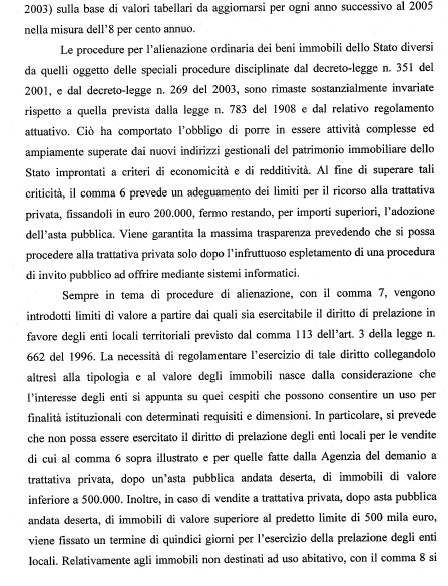 2003) sulla base di valori tabellari da aggiornarsi per ogni anno successivo al 2005 nella misura dell'8 per cento annuo.

Le procedure per l'alienazione ordinaria dei beni immobili dello Stato diversi da quelli oggetto delle speciali procedure disciplinate dal decreto-legge n. 351 del 2001, e dal decreto-legge n. 269 del 2003, sono rimaste sostanzialmente invariate rispetto a quella prevista dalla legge n. 783 del 1908 e dal relativo regolamento attuativo. Ciò ha comportato l'obbligo di porre in essere attività complesse ed ampiamente superate dai nuovi indirizzi gestionali del patrimonio immobiliare dello Stato improntati a criteri di economicità e di redditività. Al fine di superare tali criticità, il comma 6 prevede un adeguamento dei limiti per il ricorso alla trattativa privata, fissandoli in euro 200.000, fermo restando, per importi superiori, l'adozione dell'asta pubblica. Viene garantita la massima trasparenza prevedendo che si possa procedere alla trattativa privata solo dopo l'infruttuoso espletamento di una procedura di invito pubblico ad offrire mediante sistemi informatici.

Sempre in tema di procedure di alienazione, con il comma 7, vengono introdotti limiti di valore a partire dai quali sia esercitabile il diritto di prelazione in favore degli enti locali territoriali previsto dal comma 113 dell'art. 3 della legge n. 662 del 1996. La necessità di regolamentare l'esercizio di tale diritto collegandolo altresì alla tipologia e al valore degli immobili nasce dalla considerazione che l'interesse degli enti si appunta su quei cespiti che possono consentire un uso per finalità istituzionali con determinati requisiti e dimensioni. In particolare, si prevede che non possa essere esercitato il diritto di prelazione degli enti locali per le vendite di cui al comma 6 sopra illustrato e per quelle fatte dalla Agenzia del demanio a trattativa privata, dopo un'asta pubblica andata deserta, di immobili di valore inferiore a 500.000. Inoltre, in caso di vendite a trattativa privata, dopo asta pubblica andata deserta, di immobili di valore superiore al predetto limite di 500 mila euro, viene fissato un termine di quindici giorni per l'esercizio della prelazione degli enti locali. Relativamente agli immobili non destinati ad uso abitativo, con il comma 8 si